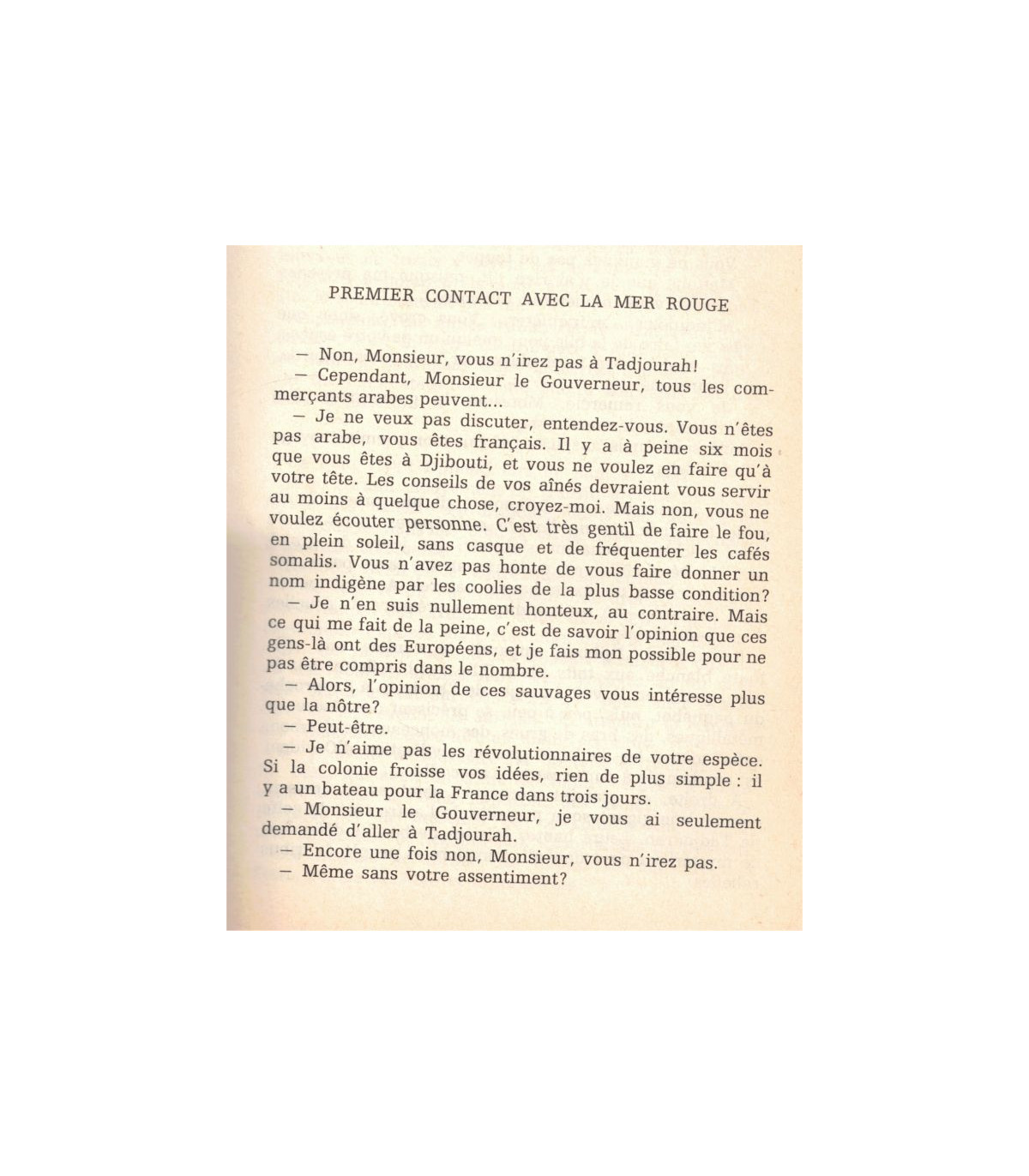 PREMIER CONTACT AVEC LA MER ROUGE

— Non, Monsieur, vous n'irez pas à Tadjourah!

— Cependant, Monsieur le Gouverneur, tous les commerçants arabes peuvent...

— Je ne veux pas discuter, entendez-vous. Vous n'êtes pas arabe, vous êtes français. Il y a à peine six mois que vous êtes à Djibouti, et vous ne voulez en faire qu'à votre tête. Les conseils de vos aînés devraient vous servir au moins à quelque chose, croyez-moi. Mais non, vous ne voulez écouter personne. C'est très gentil de faire le fou, en plein soleil, sans casque et de fréquenter les cafés somalis. Vous n'avez pas honte de vous faire donner un nom indigène par les coolies de la plus basse condition?

— Je n'en suis nullement honteux, au contraire. Mais ce qui me fait de la peine, c'est de savoir l'opinion que ces gens-là ont des Européens, et je fais mon possible pour ne pas être compris dans le nombre.

— Alors, l'opinion de ces sauvages vous intéresse plus que la nôtre?

— Peut-être.

— Je n'aime pas les révolutionnaires de votre espèce. Si la colonie froisse vos idées, rien de plus simple : il y a un bateau pour la France dans trois jours.

— Monsieur le Gouverneur, je vous ai seulement demandé d'aller à Tadjourah.

— Encore une fois non, Monsieur, vous n'irez pas.

— Même sans votre assentiment?